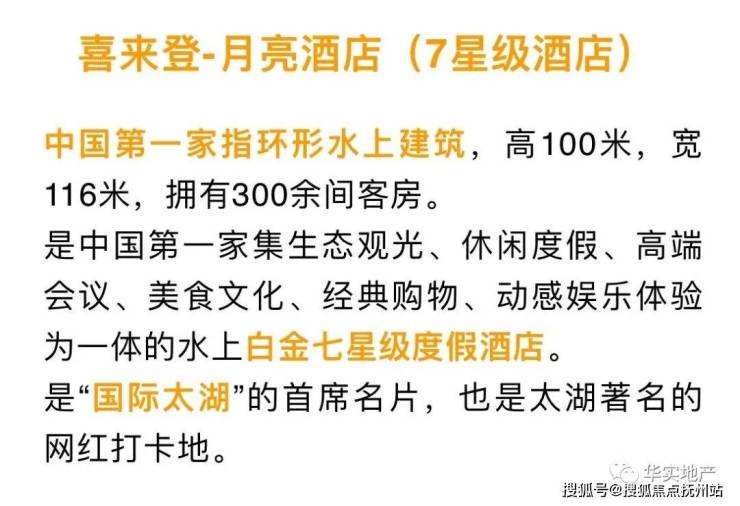 喜来登-月亮酒店（7星级酒店）

中国第一家指环形水上建筑，高100米，宽116米，拥有300余间客房。
是中国第一家集生态观光、休闲度假、高端会议、美食文化、经典购物、动感娱乐体验为一体的水上白金七星级度假酒店。
是“国际太湖”的首席名片，也是太湖著名的网红打卡地。

华实地产
搜狐号@搜狐焦点抚州站